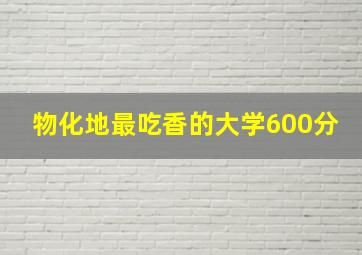 物化地最吃香的大学600分